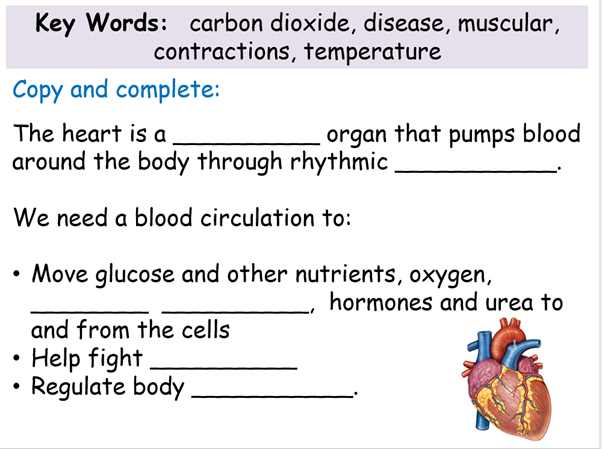 Key Words: carbon dioxide, disease, muscular, contractions, temperature

Copy and complete:

The heart is a ____ organ that pumps blood around the body through rhythmic ____.

We need a blood circulation to:

• Move glucose and other nutrients, oxygen, ____ ____, hormones and urea to and from the cells
• Help fight ____
• Regulate body ____.